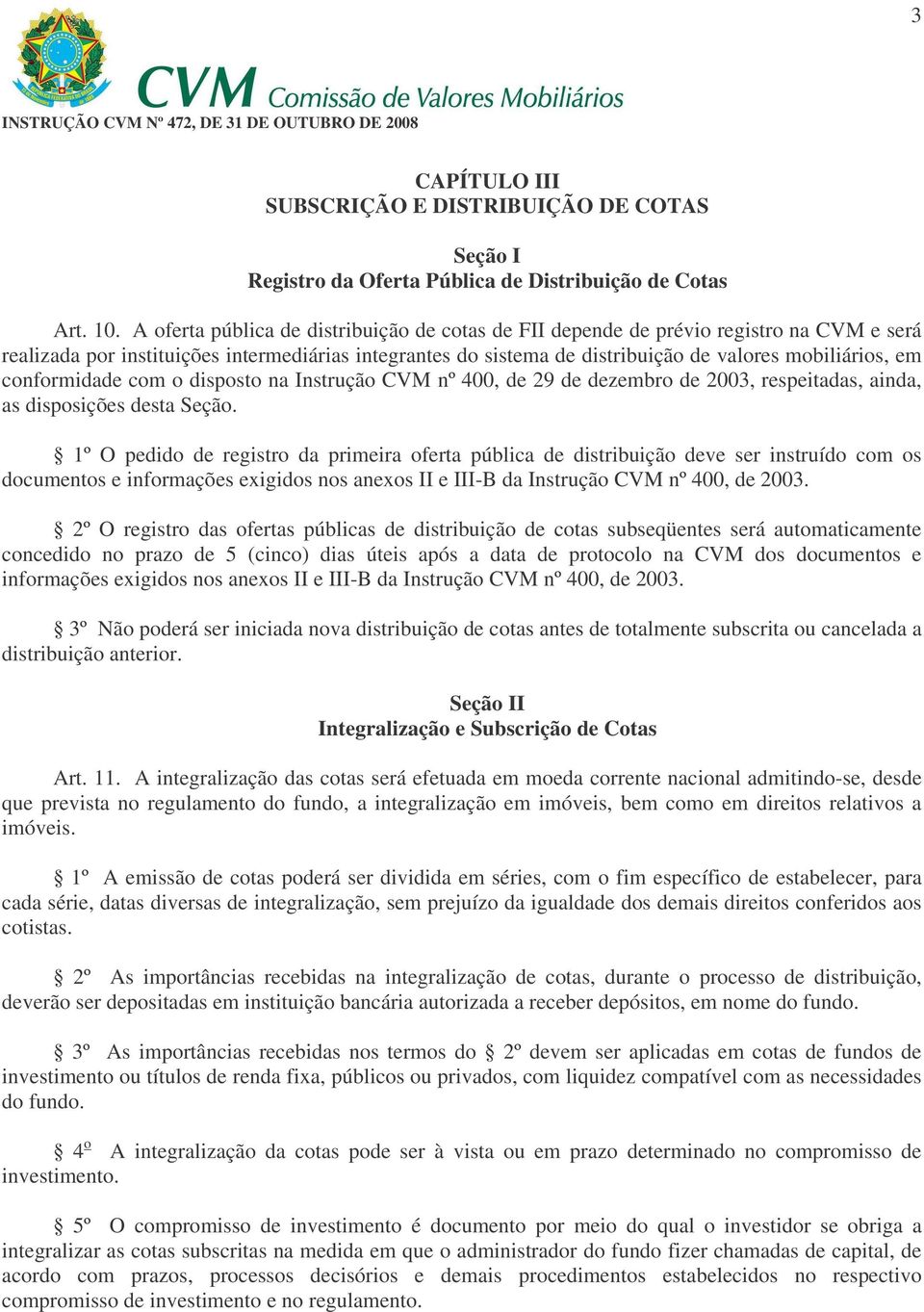 3

CVM Comissão de Valores Mobiliários

INSTRUÇÃO CVM Nº 472, DE 31 DE OUTUBRO DE 2008

CAPÍTULO III
SUBSCRIÇÃO E DISTRIBUIÇÃO DE COTAS

Seção I
Registro da Oferta Pública de Distribuição de Cotas

Art. 10. A oferta pública de distribuição de cotas de FII depende de prévio registro na CVM e será realizada por instituições intermediárias integrantes do sistema de distribuição de valores mobiliários, em conformidade com o disposto na Instrução CVM nº 400, de 29 de dezembro de 2003, respeitadas, ainda, as disposições desta Seção.

§ 1º O pedido de registro da primeira oferta pública de distribuição deve ser instruído com os documentos e informações exigidos nos anexos II e III-B da Instrução CVM nº 400, de 2003.

§ 2º O registro das ofertas públicas de distribuição de cotas subseqüentes será automaticamente concedido no prazo de 5 (cinco) dias úteis após a data de protocolo na CVM dos documentos e informações exigidos nos anexos II e III-B da Instrução CVM nº 400, de 2003.

§ 3º Não poderá ser iniciada nova distribuição de cotas antes de totalmente subscrita ou cancelada a distribuição anterior.

Seção II
Integralização e Subscrição de Cotas

Art. 11. A integralização das cotas será efetuada em moeda corrente nacional admitindo-se, desde que prevista no regulamento do fundo, a integralização em imóveis, bem como em direitos relativos a imóveis.

§ 1º A emissão de cotas poderá ser dividida em séries, com o fim específico de estabelecer, para cada série, datas diversas de integralização, sem prejuízo da igualdade dos demais direitos conferidos aos cotistas.

§ 2º As importâncias recebidas na integralização de cotas, durante o processo de distribuição, deverão ser depositadas em instituição bancária autorizada a receber depósitos, em nome do fundo.

§ 3º As importâncias recebidas nos termos do § 2º devem ser aplicadas em cotas de fundos de investimento ou títulos de renda fixa, públicos ou privados, com liquidez compatível com as necessidades do fundo.

§ 4º A integralização da cotas pode ser à vista ou em prazo determinado no compromisso de investimento.

§ 5º O compromisso de investimento é documento por meio do qual o investidor se obriga a integralizar as cotas subscritas na medida em que o administrador do fundo fizer chamadas de capital, de acordo com prazos, processos decisórios e demais procedimentos estabelecidos no respectivo compromisso de investimento e no regulamento.